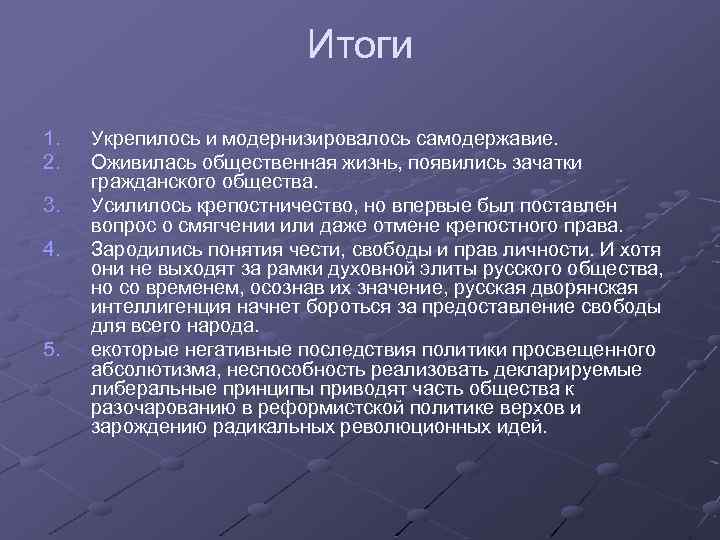 Итоги

1. Укрепилось и модернизировалось самодержавие.
2. Оживилась общественная жизнь, появились зачатки гражданского общества.
3. Усилилось крепостничество, но впервые был поставлен вопрос о смягчении или даже отмене крепостного права.
4. Зародились понятия чести, свободы и прав личности. И хотя они не выходят за рамки духовной элиты русского общества, но со временем, осознав их значение, русская дворянская интеллигенция начнет бороться за предоставление свободы для всего народа.
5. екоторые негативные последствия политики просвещенного абсолютизма, неспособность реализовать декларируемые либеральные принципы приводят часть общества к разочарованию в реформистской политике верхов и зарождению радикальных революционных идей.